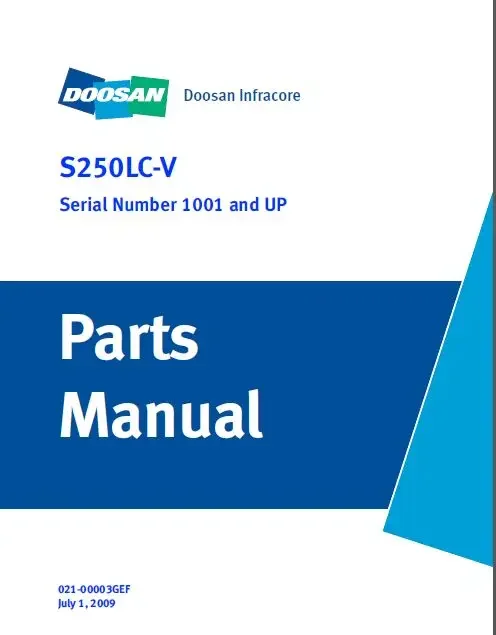 DOOSAN Doosan Infracore

S250LC-V

Serial Number 1001 and UP

Parts Manual

021-00003GEF
July 1, 2009